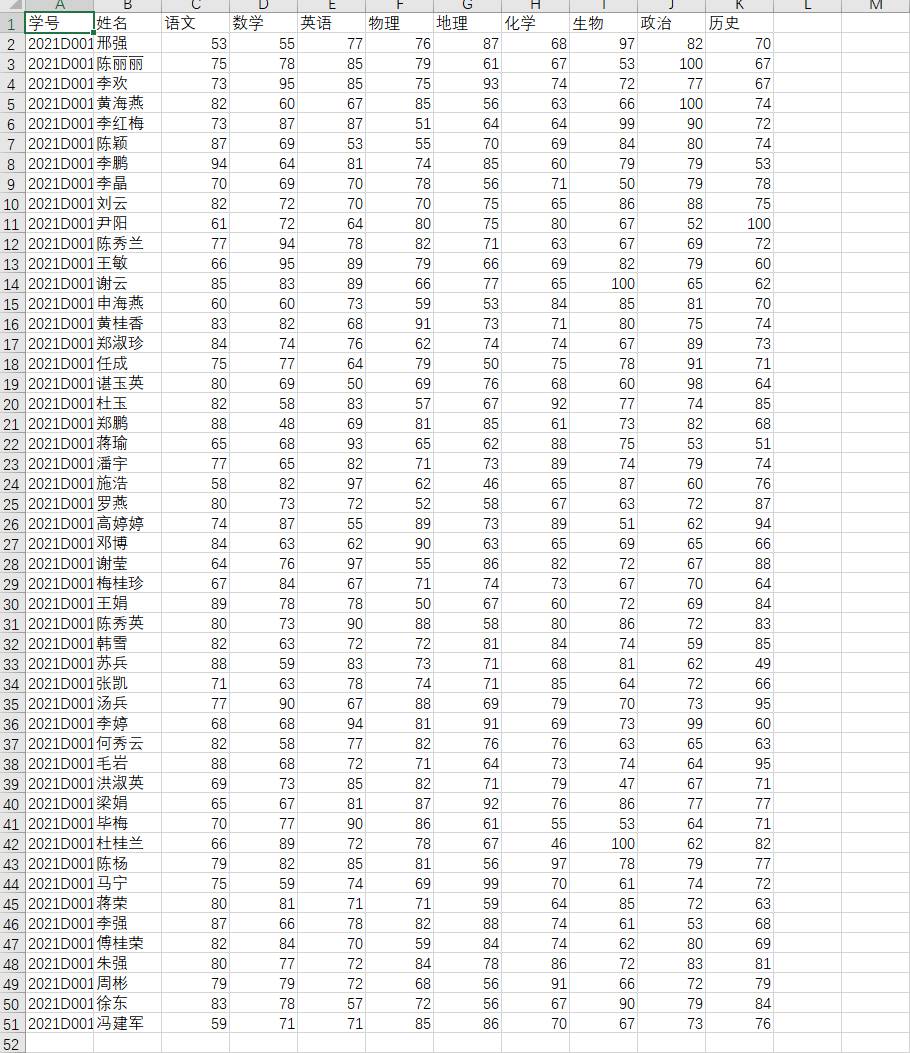 | | A | B | C | D | E | F | G | H | I | J | K | L | M |
|---|---|---|---|---|---|---|---|---|---|---|---|---|---|
| 1 | 学号 | 姓名 | 语文 | 数学 | 英语 | 物理 | 地理 | 化学 | 生物 | 政治 | 历史 | | |
| 2 | 2021D001 | 邢强 | 53 | 55 | 77 | 76 | 87 | 68 | 97 | 82 | 70 | | |
| 3 | 2021D001 | 陈丽丽 | 75 | 78 | 85 | 79 | 61 | 67 | 53 | 100 | 67 | | |
| 4 | 2021D001 | 李欢 | 73 | 95 | 85 | 75 | 93 | 74 | 72 | 77 | 67 | | |
| 5 | 2021D001 | 黄海燕 | 82 | 60 | 67 | 85 | 56 | 63 | 66 | 100 | 74 | | |
| 6 | 2021D001 | 李红梅 | 73 | 87 | 87 | 51 | 64 | 64 | 99 | 90 | 72 | | |
| 7 | 2021D001 | 陈颖 | 87 | 69 | 53 | 55 | 70 | 69 | 84 | 80 | 74 | | |
| 8 | 2021D001 | 李鹏 | 94 | 64 | 81 | 74 | 85 | 60 | 79 | 79 | 53 | | |
| 9 | 2021D001 | 李晶 | 70 | 69 | 70 | 78 | 56 | 71 | 50 | 79 | 78 | | |
| 10 | 2021D001 | 刘云 | 82 | 72 | 70 | 70 | 75 | 65 | 86 | 88 | 75 | | |
| 11 | 2021D001 | 尹阳 | 61 | 72 | 64 | 80 | 75 | 80 | 67 | 52 | 100 | | |
| 12 | 2021D001 | 陈秀兰 | 77 | 94 | 78 | 82 | 71 | 63 | 67 | 69 | 72 | | |
| 13 | 2021D001 | 王敏 | 66 | 95 | 89 | 79 | 66 | 69 | 82 | 79 | 60 | | |
| 14 | 2021D001 | 谢云 | 85 | 83 | 89 | 66 | 77 | 65 | 100 | 65 | 62 | | |
| 15 | 2021D001 | 申海燕 | 60 | 60 | 73 | 59 | 53 | 84 | 85 | 81 | 70 | | |
| 16 | 2021D001 | 黄桂香 | 83 | 82 | 68 | 91 | 73 | 71 | 80 | 75 | 74 | | |
| 17 | 2021D001 | 郑淑珍 | 84 | 74 | 76 | 62 | 74 | 74 | 67 | 89 | 73 | | |
| 18 | 2021D001 | 任成 | 75 | 77 | 64 | 79 | 50 | 75 | 78 | 91 | 71 | | |
| 19 | 2021D001 | 谌玉英 | 80 | 69 | 50 | 69 | 76 | 68 | 60 | 98 | 64 | | |
| 20 | 2021D001 | 杜玉 | 82 | 58 | 83 | 57 | 67 | 92 | 77 | 74 | 85 | | |
| 21 | 2021D001 | 郑鹏 | 88 | 48 | 69 | 81 | 85 | 61 | 73 | 82 | 68 | | |
| 22 | 2021D001 | 蒋瑜 | 65 | 68 | 93 | 65 | 62 | 88 | 75 | 53 | 51 | | |
| 23 | 2021D001 | 潘宇 | 77 | 65 | 82 | 71 | 73 | 89 | 74 | 79 | 74 | | |
| 24 | 2021D001 | 施浩 | 58 | 82 | 97 | 62 | 46 | 65 | 87 | 60 | 76 | | |
| 25 | 2021D001 | 罗燕 | 80 | 73 | 72 | 52 | 58 | 67 | 63 | 72 | 87 | | |
| 26 | 2021D001 | 高婷婷 | 74 | 87 | 55 | 89 | 73 | 89 | 51 | 62 | 94 | | |
| 27 | 2021D001 | 邓博 | 84 | 63 | 62 | 90 | 63 | 65 | 69 | 65 | 66 | | |
| 28 | 2021D001 | 谢莹 | 64 | 76 | 97 | 55 | 86 | 82 | 72 | 67 | 88 | | |
| 29 | 2021D001 | 梅桂珍 | 67 | 84 | 67 | 71 | 74 | 73 | 67 | 70 | 64 | | |
| 30 | 2021D001 | 王娟 | 89 | 78 | 78 | 50 | 67 | 60 | 72 | 69 | 84 | | |
| 31 | 2021D001 | 陈秀英 | 80 | 73 | 90 | 88 | 58 | 80 | 86 | 72 | 83 | | |
| 32 | 2021D001 | 韩雪 | 82 | 63 | 72 | 72 | 81 | 84 | 74 | 59 | 85 | | |
| 33 | 2021D001 | 苏兵 | 88 | 59 | 83 | 73 | 71 | 68 | 81 | 62 | 49 | | |
| 34 | 2021D001 | 张凯 | 71 | 63 | 78 | 74 | 71 | 85 | 64 | 72 | 66 | | |
| 35 | 2021D001 | 汤兵 | 77 | 90 | 67 | 88 | 69 | 79 | 70 | 73 | 95 | | |
| 36 | 2021D001 | 李婷 | 68 | 68 | 94 | 81 | 91 | 69 | 73 | 99 | 60 | | |
| 37 | 2021D001 | 何秀云 | 82 | 58 | 77 | 82 | 76 | 76 | 63 | 65 | 63 | | |
| 38 | 2021D001 | 毛岩 | 88 | 68 | 72 | 71 | 64 | 73 | 74 | 64 | 95 | | |
| 39 | 2021D001 | 洪淑英 | 69 | 73 | 85 | 82 | 71 | 79 | 47 | 67 | 71 | | |
| 40 | 2021D001 | 梁娟 | 65 | 67 | 81 | 87 | 92 | 76 | 86 | 77 | 77 | | |
| 41 | 2021D001 | 毕梅 | 70 | 77 | 90 | 86 | 61 | 55 | 53 | 64 | 71 | | |
| 42 | 2021D001 | 杜桂兰 | 66 | 89 | 72 | 78 | 67 | 46 | 100 | 62 | 82 | | |
| 43 | 2021D001 | 陈杨 | 79 | 82 | 85 | 81 | 56 | 97 | 78 | 79 | 77 | | |
| 44 | 2021D001 | 马宁 | 75 | 59 | 74 | 69 | 99 | 70 | 61 | 74 | 72 | | |
| 45 | 2021D001 | 蒋荣 | 80 | 81 | 71 | 71 | 59 | 64 | 85 | 72 | 63 | | |
| 46 | 2021D001 | 李强 | 87 | 66 | 78 | 82 | 88 | 74 | 61 | 53 | 68 | | |
| 47 | 2021D001 | 傅桂荣 | 82 | 84 | 70 | 59 | 84 | 74 | 62 | 80 | 69 | | |
| 48 | 2021D001 | 朱强 | 80 | 77 | 72 | 84 | 78 | 86 | 72 | 83 | 81 | | |
| 49 | 2021D001 | 周彬 | 79 | 79 | 72 | 68 | 56 | 91 | 66 | 72 | 79 | | |
| 50 | 2021D001 | 徐东 | 83 | 78 | 57 | 72 | 56 | 67 | 90 | 79 | 84 | | |
| 51 | 2021D001 | 冯建军 | 59 | 71 | 71 | 85 | 86 | 70 | 67 | 73 | 76 | | |
| 52 | | | | | | | | | | | | | |